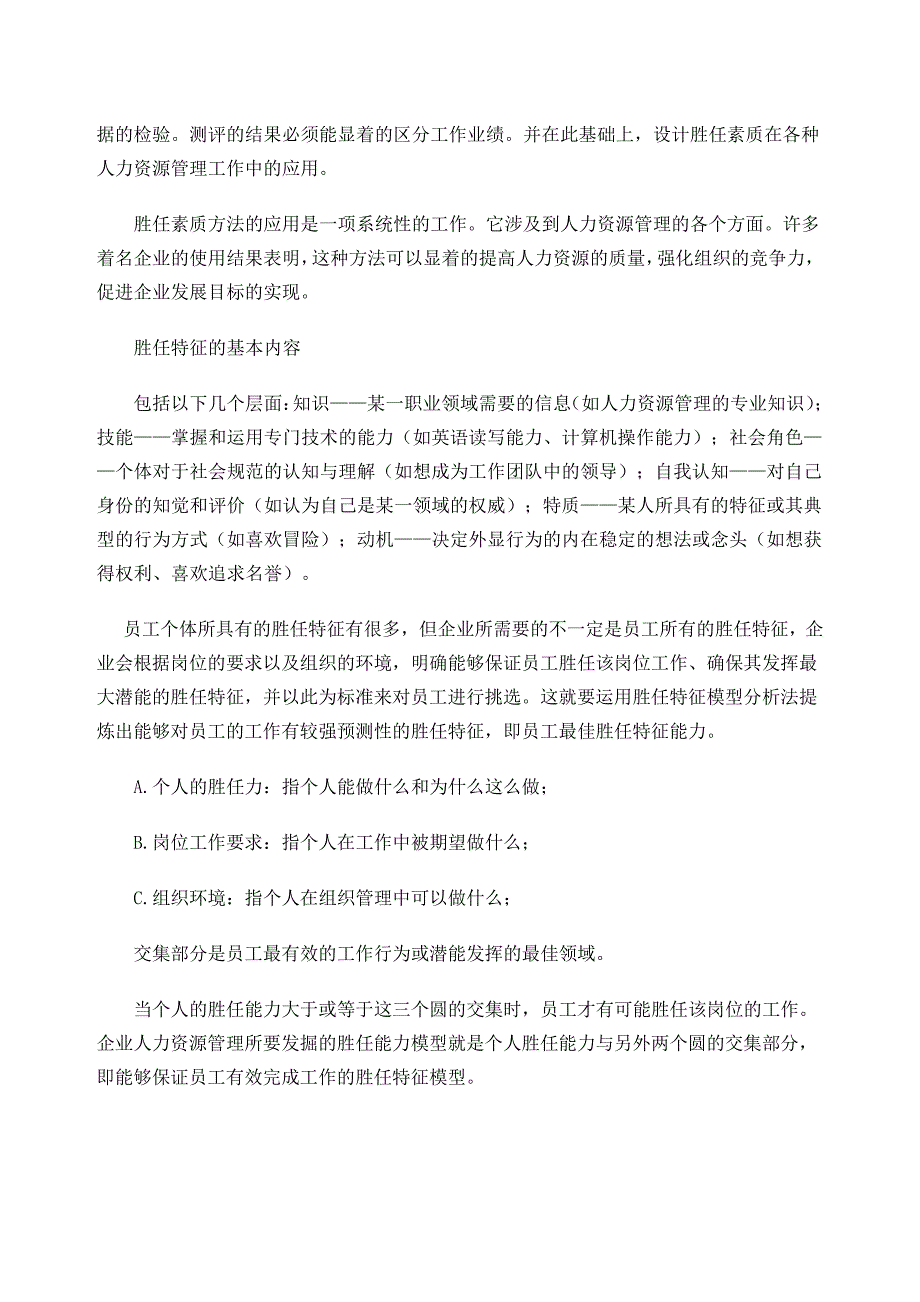 据的检验。测评的结果必须能显着的区分工作业绩。并在此基础上，设计胜任素质在各种人力资源管理工作中的应用。

胜任素质方法的应用是一项系统性的工作。它涉及到人力资源管理的各个方面。许多着名企业的使用结果表明，这种方法可以显着的提高人力资源的质量，强化组织的竞争力，促进企业发展目标的实现。

胜任特征的基本内容

包括以下几个层面：知识——某一职业领域需要的信息（如人力资源管理的专业知识）；技能——掌握和运用专门技术的能力（如英语读写能力、计算机操作能力）；社会角色——个体对于社会规范的认知与理解（如想成为工作团队中的领导）；自我认知——对自己身份的知觉和评价（如认为自己是某一领域的权威）；特质——某人所具有的特征或其典型的行为方式（如喜欢冒险）；动机——决定外显行为的内在稳定的想法或念头（如想获得权利、喜欢追求名誉）。

员工个体所具有的胜任特征有很多，但企业所需要的不一定是员工所有的胜任特征，企业会根据岗位的要求以及组织的环境，明确能够保证员工胜任该岗位工作、确保其发挥最大潜能的胜任特征，并以此为标准来对员工进行挑选。这就要运用胜任特征模型分析法提炼出能够对员工的工作有较强预测性的胜任特征，即员工最佳胜任特征能力。

A.个人的胜任力：指个人能做什么和为什么这么做；

B.岗位工作要求：指个人在工作中被期望做什么；

C.组织环境：指个人在组织管理中可以做什么；

交集部分是员工最有效的工作行为或潜能发挥的最佳领域。

当个人的胜任能力大于或等于这三个圆的交集时，员工才有可能胜任该岗位的工作。企业人力资源管理所要发掘的胜任能力模型就是个人胜任能力与另外两个圆的交集部分，即能够保证员工有效完成工作的胜任特征模型。